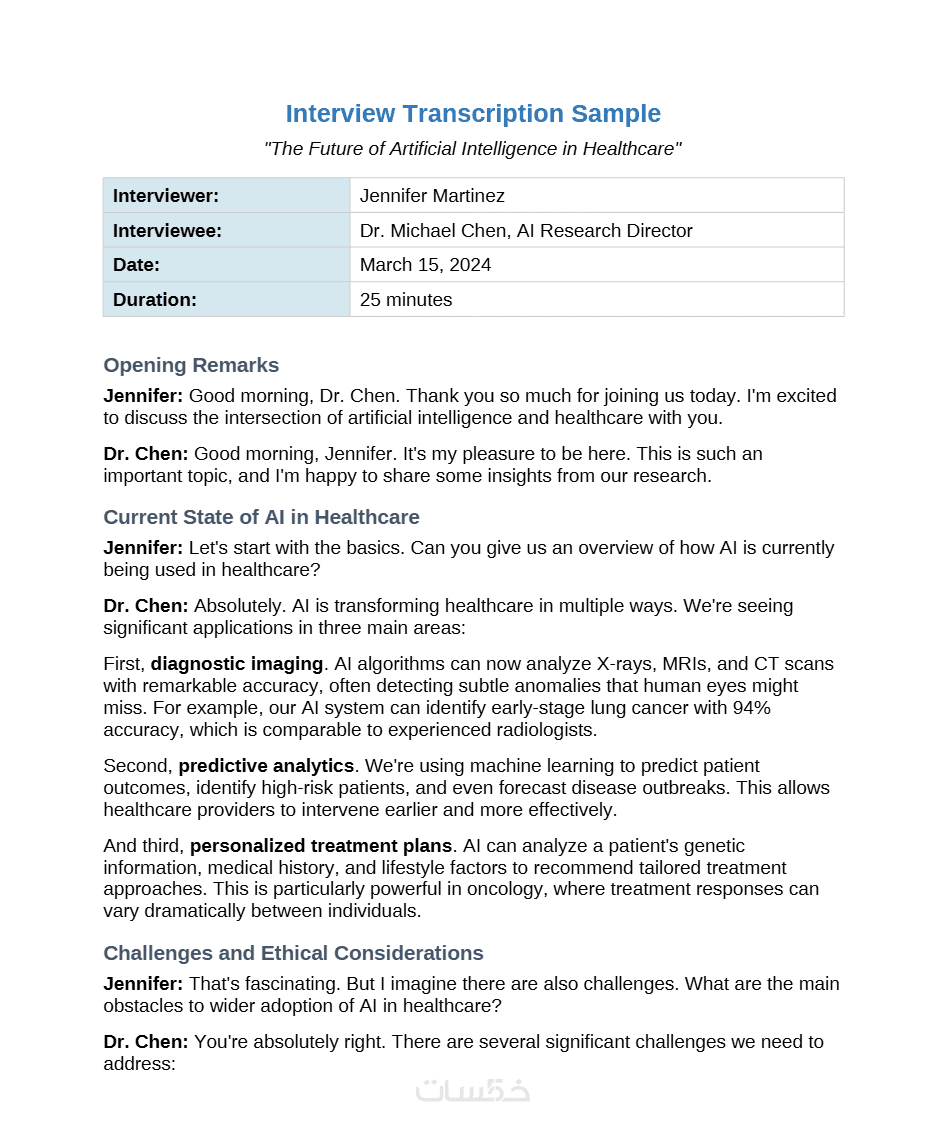 Interview Transcription Sample

"The Future of Artificial Intelligence in Healthcare"

| Interviewer: | Jennifer Martinez |
|---|---|
| Interviewee: | Dr. Michael Chen, AI Research Director |
| Date: | March 15, 2024 |
| Duration: | 25 minutes |

Opening Remarks

Jennifer: Good morning, Dr. Chen. Thank you so much for joining us today. I'm excited to discuss the intersection of artificial intelligence and healthcare with you.

Dr. Chen: Good morning, Jennifer. It's my pleasure to be here. This is such an important topic, and I'm happy to share some insights from our research.

Current State of AI in Healthcare

Jennifer: Let's start with the basics. Can you give us an overview of how AI is currently being used in healthcare?

Dr. Chen: Absolutely. AI is transforming healthcare in multiple ways. We're seeing significant applications in three main areas:

First, diagnostic imaging. AI algorithms can now analyze X-rays, MRIs, and CT scans with remarkable accuracy, often detecting subtle anomalies that human eyes might miss. For example, our AI system can identify early-stage lung cancer with 94% accuracy, which is comparable to experienced radiologists.

Second, predictive analytics. We're using machine learning to predict patient outcomes, identify high-risk patients, and even forecast disease outbreaks. This allows healthcare providers to intervene earlier and more effectively.

And third, personalized treatment plans. AI can analyze a patient's genetic information, medical history, and lifestyle factors to recommend tailored treatment approaches. This is particularly powerful in oncology, where treatment responses can vary dramatically between individuals.

Challenges and Ethical Considerations

Jennifer: That's fascinating. But I imagine there are also challenges. What are the main obstacles to wider adoption of AI in healthcare?

Dr. Chen: You're absolutely right. There are several significant challenges we need to address:

خمسات